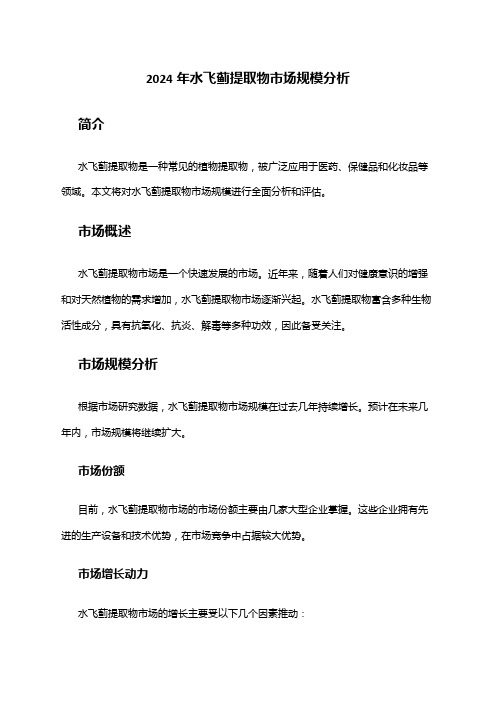 2024 年水飞蓟提取物市场规模分析

简介

水飞蓟提取物是一种常见的植物提取物，被广泛应用于医药、保健品和化妆品等领域。本文将对水飞蓟提取物市场规模进行全面分析和评估。

市场概述

水飞蓟提取物市场是一个快速发展的市场。近年来，随着人们对健康意识的增强和对天然植物的需求增加，水飞蓟提取物市场逐渐兴起。水飞蓟提取物富含多种生物活性成分，具有抗氧化、抗炎、解毒等多种功效，因此备受关注。

市场规模分析

根据市场研究数据，水飞蓟提取物市场规模在过去几年持续增长。预计在未来几年内，市场规模将继续扩大。

市场份额

目前，水飞蓟提取物市场的市场份额主要由几家大型企业掌握。这些企业拥有先进的生产设备和技术优势，在市场竞争中占据较大优势。

市场增长动力

水飞蓟提取物市场的增长主要受以下几个因素推动：